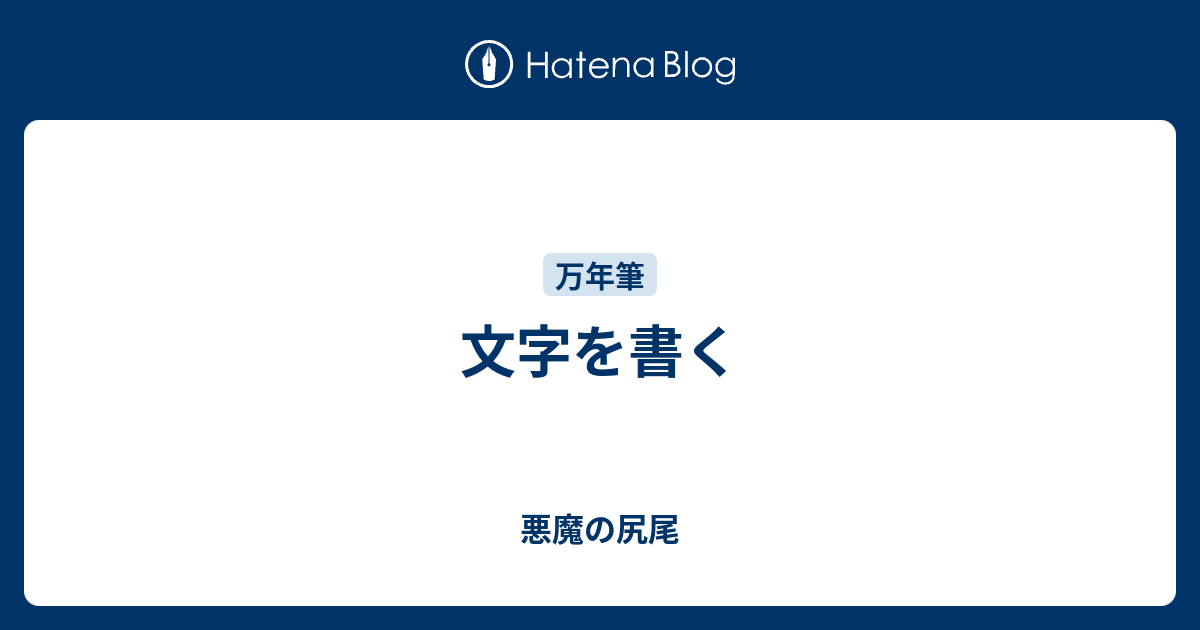 Hatena Blog

万年筆

文字を書く

悪魔の尻尾